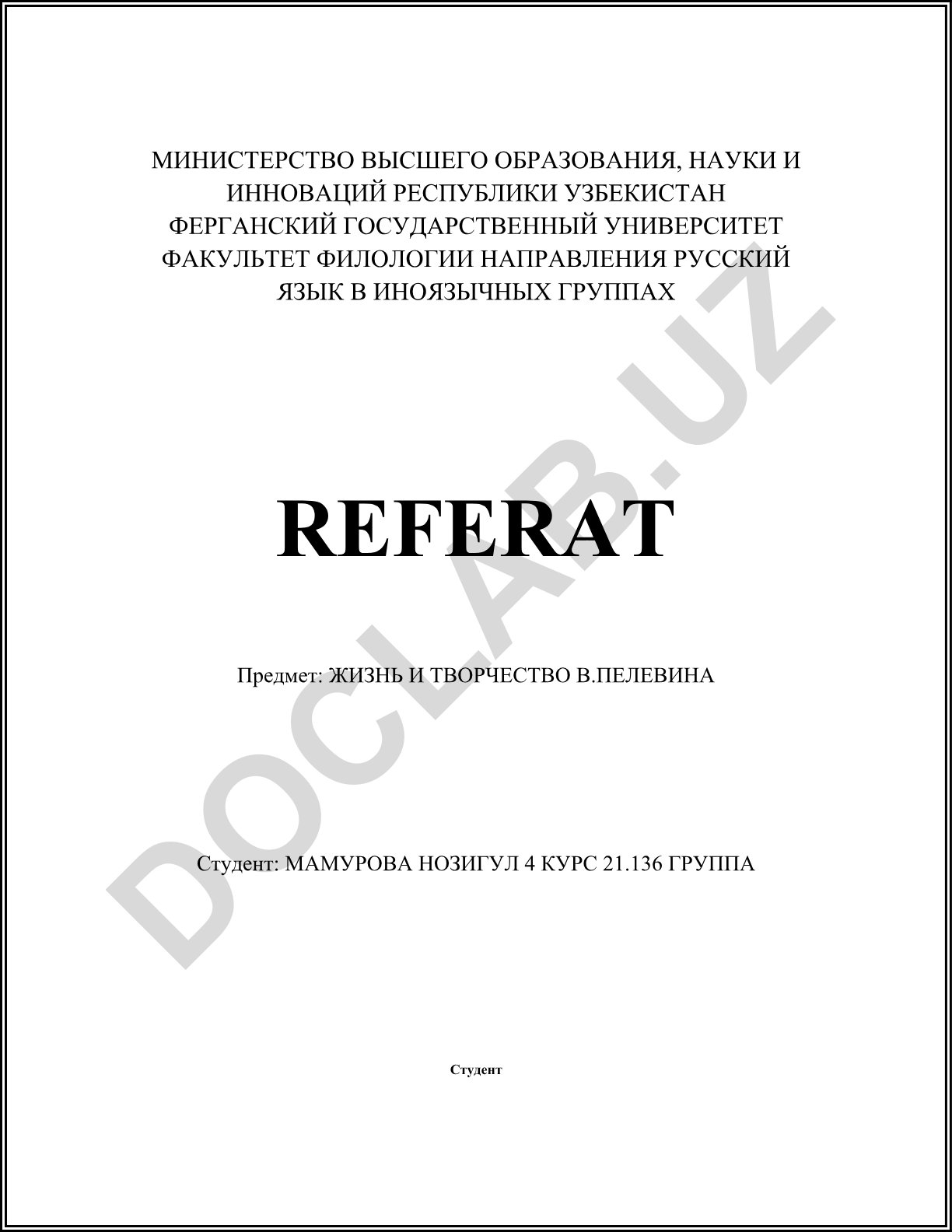 МИНИСТЕРСТВО ВЫСШЕГО ОБРАЗОВАНИЯ, НАУКИ И ИННОВАЦИЙ РЕСПУБЛИКИ УЗБЕКИСТАН
ФЕРГАНСКИЙ ГОСУДАРСТВЕННЫЙ УНИВЕРСИТЕТ
ФАКУЛЬТЕТ ФИЛОЛОГИИ НАПРАВЛЕНИЯ РУССКИЙ ЯЗЫК В ИНОЯЗЫЧНЫХ ГРУППАХ

REFERAT

Предмет: ЖИЗНЬ И ТВОРЧЕСТВО В.ПЕЛЕВИНА

Студент: МАМУРОВА НОЗИГУЛ 4 КУРС 21.136 ГРУППА

Студент

DOCLAB.UZ